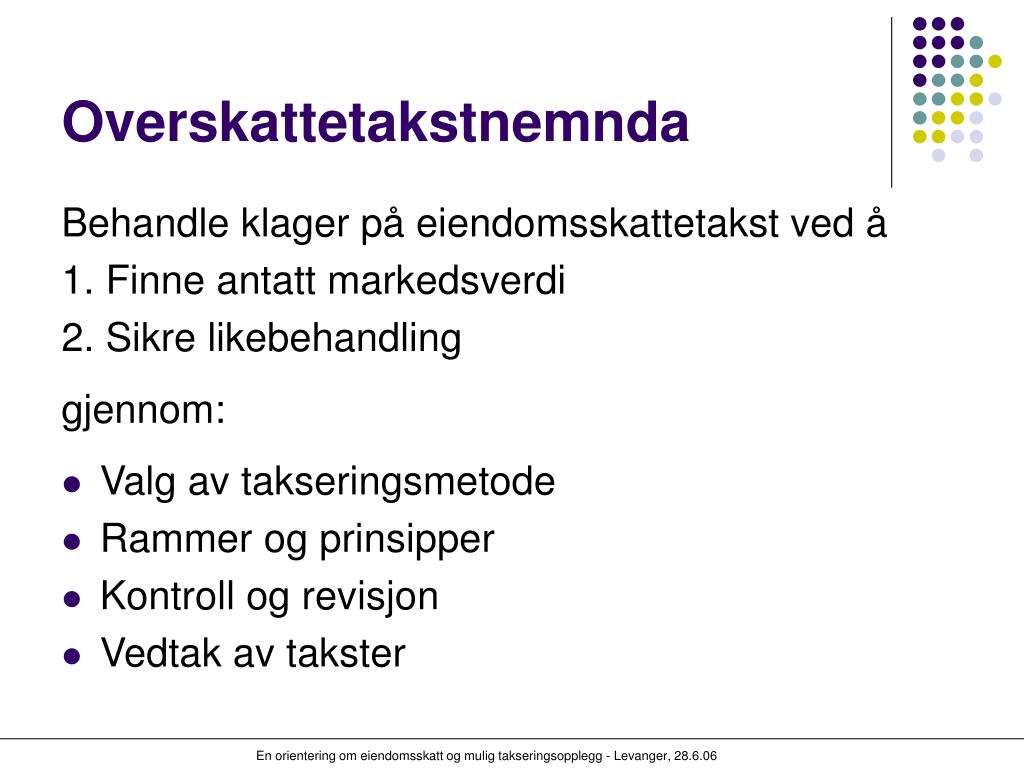 Overskattetakstnemnda

Behandle klager på eiendomsskattetakst ved å
1. Finne antatt markedsverdi
2. Sikre likebehandling

gjennom:

- Valg av takseringsmetode
- Rammer og prinsipper
- Kontroll og revisjon
- Vedtak av takster

En orientering om eiendomsskatt og mulig takseringsopplegg - Levanger, 28.6.06